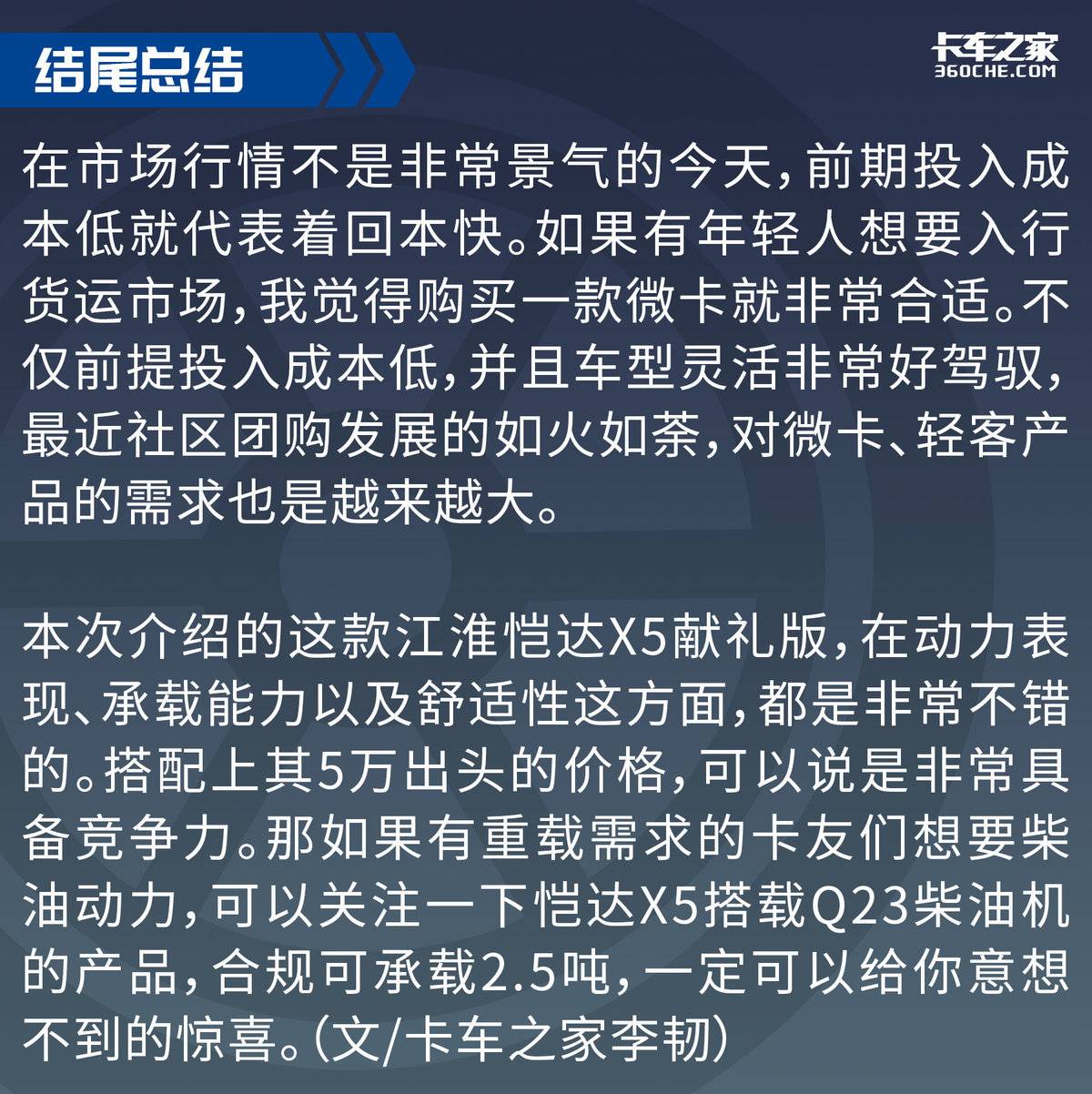 结尾总结

卡车之家
360CHE.COM

在市场行情不是非常景气的今天，前期投入成本低就代表着回本快。如果有年轻人想要入行货运市场，我觉得购买一款微卡就非常合适。不仅前提投入成本低，并且车型灵活非常好驾驭，最近社区团购发展的如火如荼，对微卡、轻客产品的需求也是越来越大。

本次介绍的这款江淮恺达X5献礼版，在动力表现、承载能力以及舒适性这方面，都是非常不错的。搭配上其5万出头的价格，可以说是非常具备竞争力。那如果有重载需求的卡友们想要柴油动力，可以关注一下恺达X5搭载Q23柴油机的产品，合规可承载2.5吨，一定可以给你意想不到的惊喜。（文/卡车之家李韧）